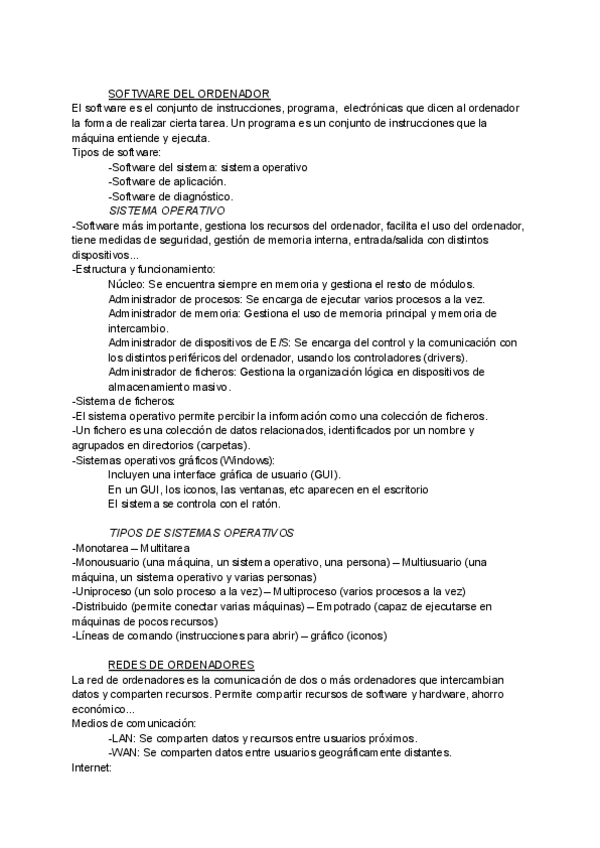 SOFTWARE DEL ORDENADOR
El software es el conjunto de instrucciones, programa, electrónicas que dicen al ordenador la forma de realizar cierta tarea. Un programa es un conjunto de instrucciones que la máquina entiende y ejecuta.
Tipos de software:
-Software del sistema: sistema operativo
-Software de aplicación.
-Software de diagnóstico.
SISTEMA OPERATIVO
-Software más importante, gestiona los recursos del ordenador, facilita el uso del ordenador, tiene medidas de seguridad, gestión de memoria interna, entrada/salida con distintos dispositivos...
-Estructura y funcionamiento:
Núcleo: Se encuentra siempre en memoria y gestiona el resto de módulos.
Administrador de procesos: Se encarga de ejecutar varios procesos a la vez.
Administrador de memoria: Gestiona el uso de memoria principal y memoria de intercambio.
Administrador de dispositivos de E/S: Se encarga del control y la comunicación con los distintos periféricos del ordenador, usando los controladores (drivers).
Administrador de ficheros: Gestiona la organización lógica en dispositivos de almacenamiento masivo.
-Sistema de ficheros:
-El sistema operativo permite percibir la información como una colección de ficheros.
-Un fichero es una colección de datos relacionados, identificados por un nombre y agrupados en directorios (carpetas).
-Sistemas operativos gráficos (Windows):
Incluyen una interface gráfica de usuario (GUI).
En un GUI, los iconos, las ventanas, etc aparecen en el escritorio
El sistema se controla con el ratón.

TIPOS DE SISTEMAS OPERATIVOS
-Monotarea – Multitarea
-Monousuario (una máquina, un sistema operativo, una persona) – Multiusuario (una máquina, un sistema operativo y varias personas)
-Uniproceso (un solo proceso a la vez) – Multiproceso (varios procesos a la vez)
-Distribuido (permite conectar varias máquinas) – Empotrado (capaz de ejecutarse en máquinas de pocos recursos)
-Líneas de comando (instrucciones para abrir) – gráfico (iconos)

REDES DE ORDENADORES
La red de ordenadores es la comunicación de dos o más ordenadores que intercambian datos y comparten recursos. Permite compartir recursos de software y hardware, ahorro económico...
Medios de comunicación:
-LAN: Se comparten datos y recursos entre usuarios próximos.
-WAN: Se comparten datos entre usuarios geográficamente distantes.
Internet: